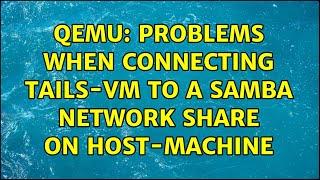 QEMU: PROBLEMS WHEN CONNECTING TAILS-VM TO A SAMBA NETWORK SHARE ON HOST-MACHINE